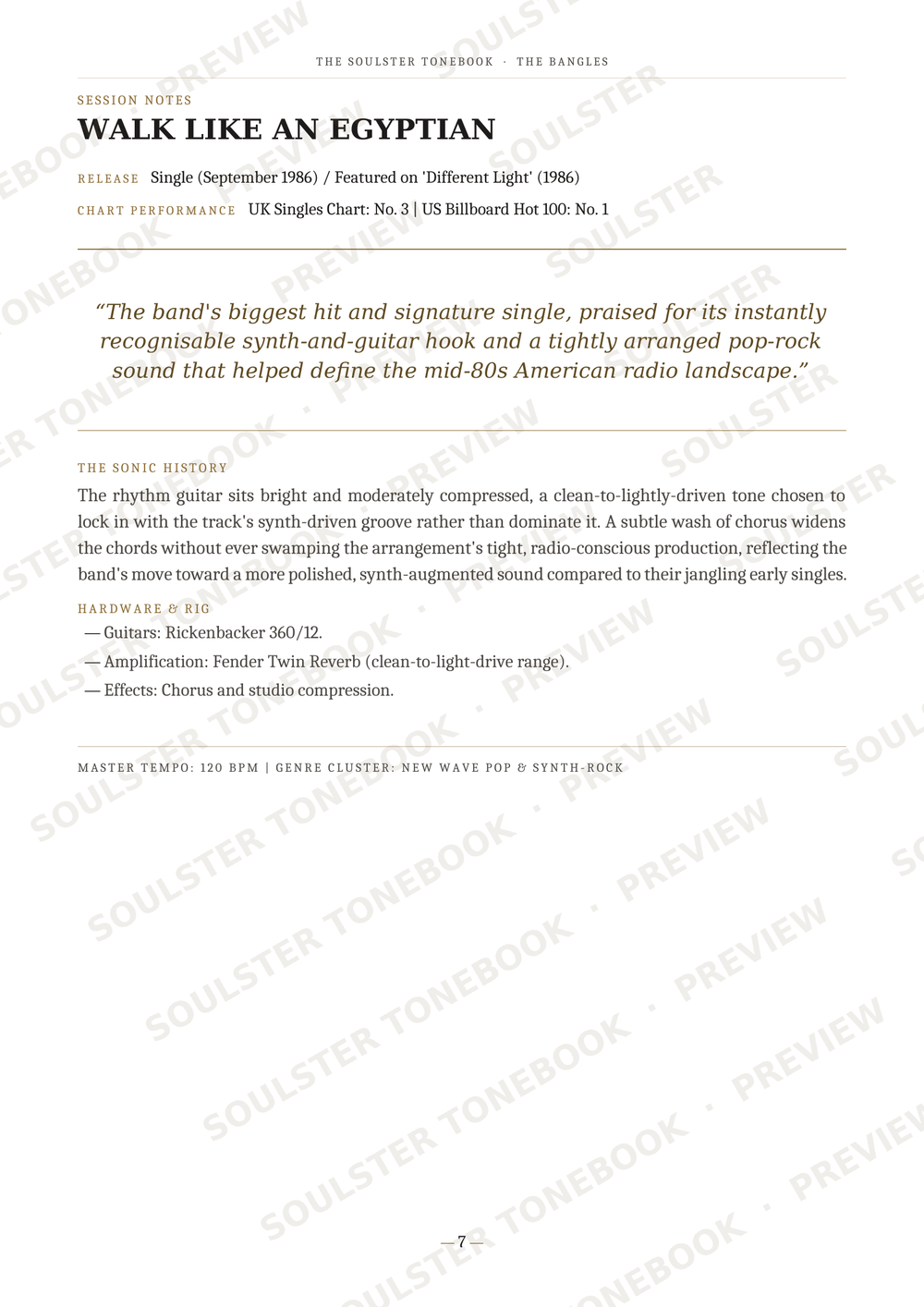 THE SOULSTER TONEBOOK · THE BANGLES

SESSION NOTES

WALK LIKE AN EGYPTIAN

RELEASE Single (September 1986) / Featured on 'Different Light' (1986)

CHART PERFORMANCE UK Singles Chart: No. 3 | US Billboard Hot 100: No. 1

"The band's biggest hit and signature single, praised for its instantly recognisable synth-and-guitar hook and a tightly arranged pop-rock sound that helped define the mid-80s American radio landscape."

THE SONIC HISTORY

The rhythm guitar sits bright and moderately compressed, a clean-to-lightly-driven tone chosen to lock in with the track's synth-driven groove rather than dominate it. A subtle wash of chorus widens the chords without ever swamping the arrangement's tight, radio-conscious production, reflecting the band's move toward a more polished, synth-augmented sound compared to their jangling early singles.

HARDWARE & RIG

— Guitars: Rickenbacker 360/12.

— Amplification: Fender Twin Reverb (clean-to-light-drive range).

— Effects: Chorus and studio compression.

MASTER TEMPO: 120 BPM | GENRE CLUSTER: NEW WAVE POP & SYNTH-ROCK

— 7 —

SOULSTER TONEBOOK · PREVIEW